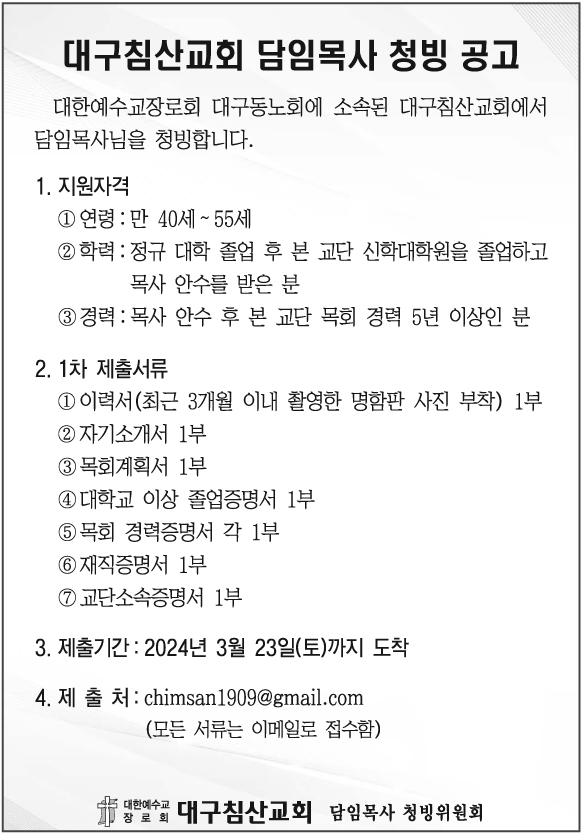 대구침산교회 담임목사 청빙 공고

대한예수교장로회 대구동노회에 소속된 대구침산교회에서 담임목사님을 청빙합니다.

1. 지원자격
① 연령 : 만 40세 ~ 55세
② 학력 : 정규 대학 졸업 후 본 교단 신학대학원을 졸업하고 목사 안수를 받은 분
③ 경력 : 목사 안수 후 본 교단 목회 경력 5년 이상인 분

2. 1차 제출서류
① 이력서(최근 3개월 이내 촬영한 명함판 사진 부착) 1부
② 자기소개서 1부
③ 목회계획서 1부
④ 대학교 이상 졸업증명서 1부
⑤ 목회 경력증명서 각 1부
⑥ 재직증명서 1부
⑦ 교단소속증명서 1부

3. 제출기간 : 2024년 3월 23일(토)까지 도착

4. 제 출 처 : chimsan1909@gmail.com
(모든 서류는 이메일로 접수함)

대한예수교 장로회 대구침산교회 담임목사 청빙위원회